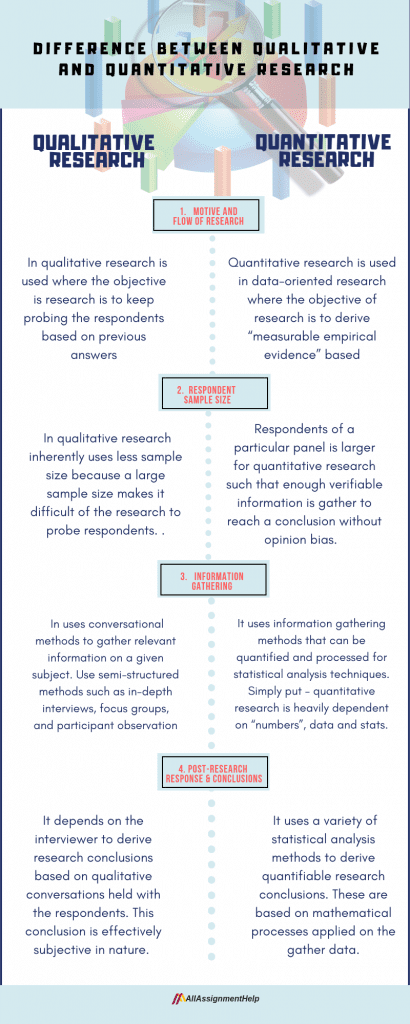 DIFFERENCE BETWEEN QUALITATIVE AND QUANTITATIVE RESEARCH

QUALITATIVE RESEARCH

QUANTITATIVE RESEARCH

1. MOTIVE AND FLOW OF RESEARCH

In qualitative research is used where the objective is research is to keep probing the respondents based on previous answers

Quantitative research is used in data-oriented research where the objective of research is to derive "measurable empirical evidence" based

2. RESPONDENT SAMPLE SIZE

In qualitative research inherently uses less sample size because a large sample size makes it difficult of the research to probe respondents. .

Respondents of a particular panel is larger for quantitative research such that enough verifiable information is gather to reach a conclusion without opinion bias.

3. INFORMATION GATHERING

In uses conversational methods to gather relevant information on a given subject. Use semi-structured methods such as in-depth interviews, focus groups, and participant observation

It uses information gathering methods that can be quantified and processed for statistical analysis techniques. Simply put - quantitative research is heavily dependent on "numbers", data and stats.

4. POST-RESEARCH RESPONSE & CONCLUSIONS

It depends on the interviewer to derive research conclusions based on qualitative conversations held with the respondents. This conclusion is effectively subjective in nature.

It uses a variety of statistical analysis methods to derive quantifiable research conclusions. These are based on mathematical processes applied on the gather data.

AllAssignmentHelp